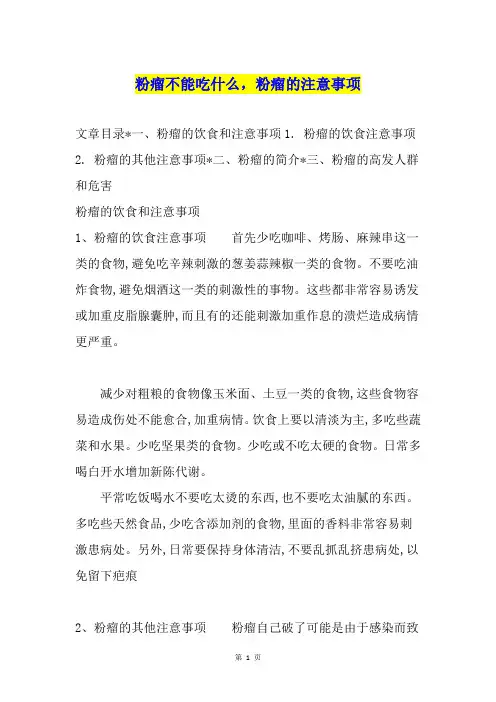 粉瘤不能吃什么，粉瘤的注意事项

文章目录*一、粉瘤的饮食和注意事项 1. 粉瘤的饮食注意事项 2. 粉瘤的其他注意事项*二、粉瘤的简介*三、粉瘤的高发人群和危害

粉瘤的饮食和注意事项

1、粉瘤的饮食注意事项　　首先少吃咖啡、烤肠、麻辣串这一类的食物,避免吃辛辣刺激的葱姜蒜辣椒一类的食物。不要吃油炸食物,避免烟酒这一类的刺激性的事物。这些都非常容易诱发或加重皮脂腺囊肿,而且有的还能刺激加重作息的溃烂造成病情更严重。

减少对粗粮的食物像玉米面、土豆一类的食物,这些食物容易造成伤处不能愈合,加重病情。饮食上要以清淡为主,多吃些蔬菜和水果。少吃坚果类的食物。少吃或不吃太硬的食物。日常多喝白开水增加新陈代谢。

平常吃饭喝水不要吃太烫的东西,也不要吃太油腻的东西。多吃些天然食品,少吃含添加剂的食物,里面的香料非常容易刺激患病处。另外,日常要保持身体清洁,不要乱抓乱挤患病处,以免留下疤痕

2、粉瘤的其他注意事项　　粉瘤自己破了可能是由于感染而致

第 1 页